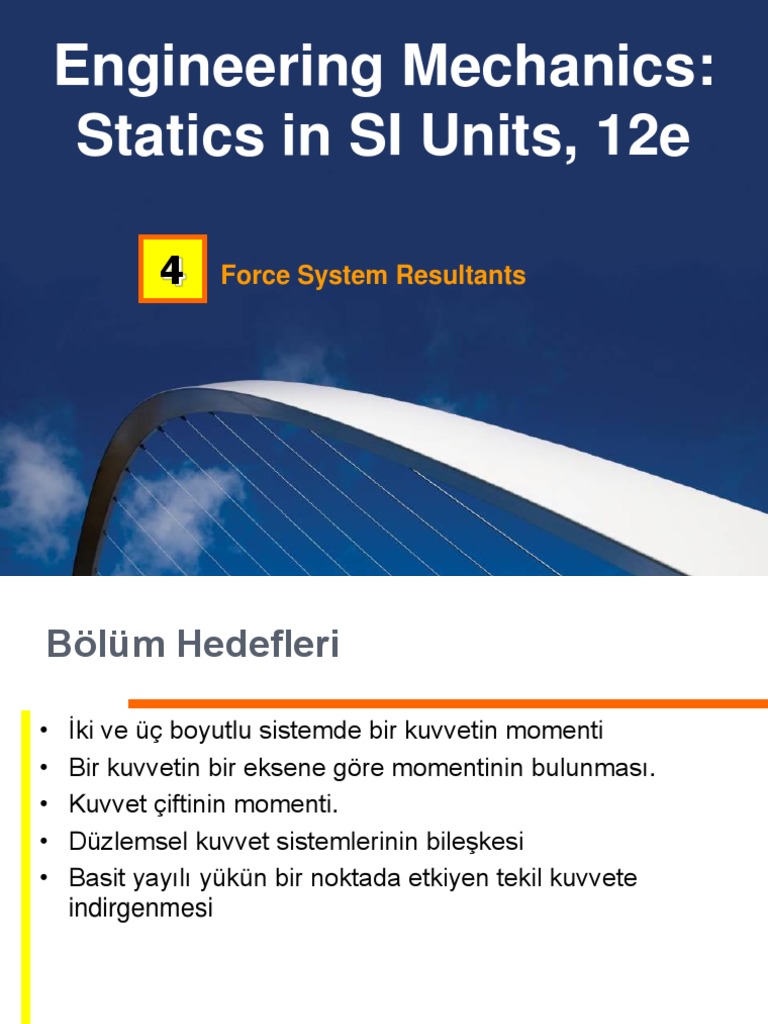 Engineering Mechanics: Statics in SI Units, 12e

4

Force System Resultants

Bölüm Hedefleri

• İki ve üç boyutlu sistemde bir kuvvetin momenti
• Bir kuvvetin bir eksene göre momentinin bulunması.
• Kuvvet çiftinin momenti.
• Düzlemsel kuvvet sistemlerinin bileşkesi
• Basit yayılı yükün bir noktada etkiyen tekil kuvvete indirgenmesi